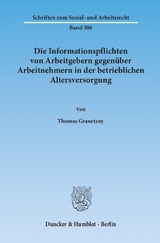 Schriften zum Sozial- und Arbeitsrecht

Band 306

Die Informationspflichten von Arbeitgebern gegenüber Arbeitnehmern in der betrieblichen Altersversorgung

Von

Thomas Granetzny

Duncker & Humblot · Berlin